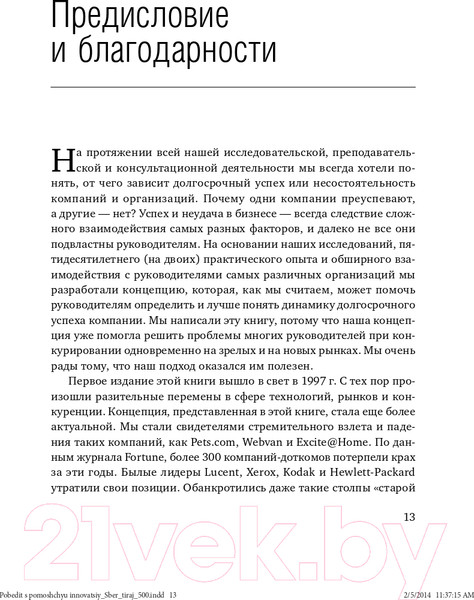 Предисловие и благодарности

На протяжении всей нашей исследовательской, преподавательской и консультационной деятельности мы всегда хотели понять, от чего зависит долгосрочный успех или несостоятельность компаний и организаций. Почему одни компании преуспевают, а другие — нет? Успех и неудача в бизнесе — всегда следствие сложного взаимодействия самых разных факторов, и далеко не все они подвластны руководителям. На основании наших исследований, пятидесятилетнего (на двоих) практического опыта и обширного взаимодействия с руководителями самых различных организаций мы разработали концепцию, которая, как мы считаем, может помочь руководителям определить и лучше понять динамику долгосрочного успеха компании. Мы написали эту книгу, потому что наша концепция уже помогла решить проблемы многих руководителей при конкурировании одновременно на зрелых и на новых рынках. Мы очень рады тому, что наш подход оказался им полезен.

Первое издание этой книги вышло в свет в 1997 г. С тех пор произошли разительные перемены в сфере технологий, рынков и конкуренции. Концепция, представленная в этой книге, стала еще более актуальной. Мы стали свидетелями стремительного взлета и падения таких компаний, как Pets.com, Webvan и Excite@Home. По данным журнала Fortune, более 300 компаний-доткомов потерпели крах за эти годы. Былые лидеры Lucent, Xerox, Kodak и Hewlett-Packard утратили свои позиции. Обанкротились даже такие столпы «старой

13

21vek.by

Pobedit s pomoshchyu innovatsiy_Sber_tiraj_500.indd 13 2/5/2014 11:37:15 AM